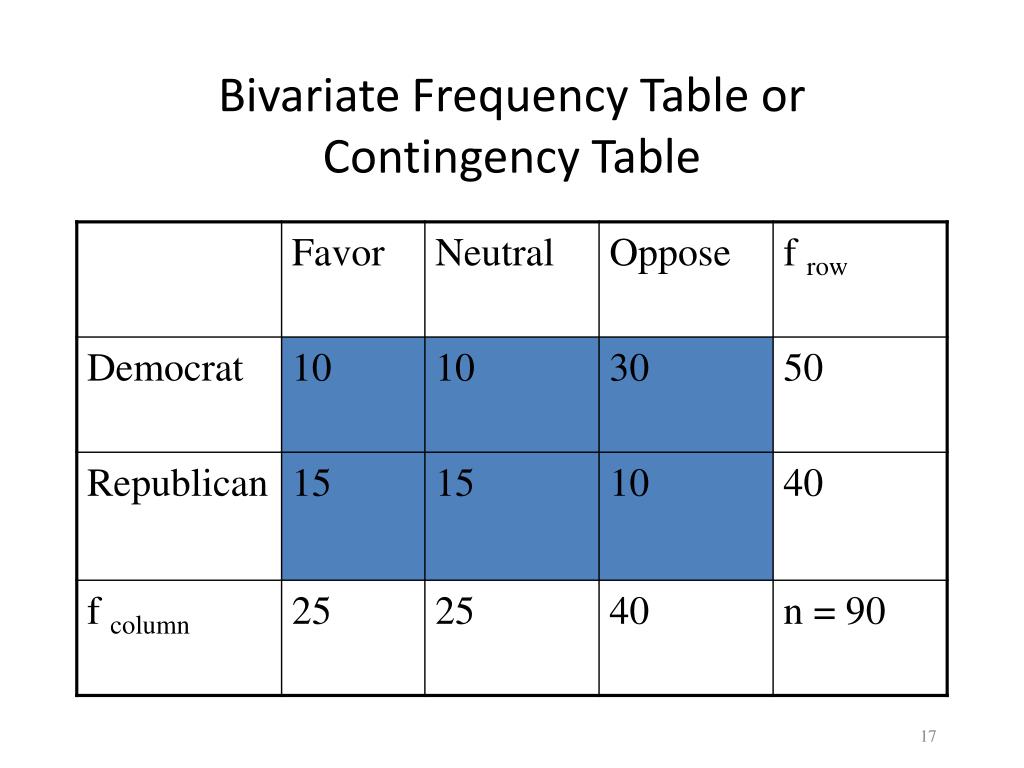 Bivariate Frequency Table or Contingency Table

| | Favor | Neutral | Oppose | $f_{row}$ |
|---|---|---|---|---|
| Democrat | 10 | 10 | 30 | 50 |
| Republican | 15 | 15 | 10 | 40 |
| $f_{column}$ | 25 | 25 | 40 | n = 90 |

17